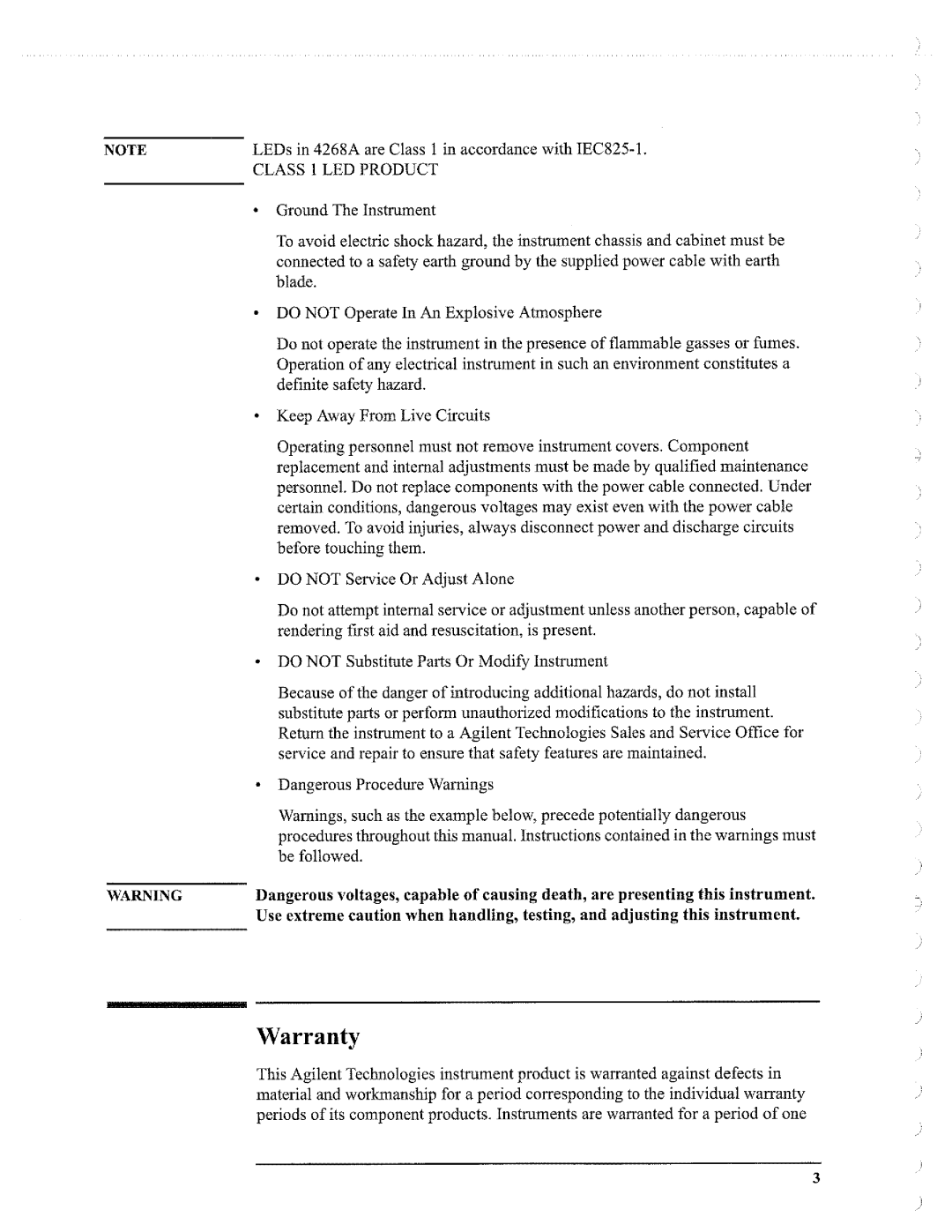 NOTE

LEDs in 4268A are Class 1 in accordance with IEC825-1.
CLASS 1 LED PRODUCT

• Ground The Instrument

To avoid electric shock hazard, the instrument chassis and cabinet must be connected to a safety earth ground by the supplied power cable with earth blade.

• DO NOT Operate In An Explosive Atmosphere

Do not operate the instrument in the presence of flammable gasses or fumes. Operation of any electrical instrument in such an environment constitutes a definite safety hazard.

• Keep Away From Live Circuits

Operating personnel must not remove instrument covers. Component replacement and internal adjustments must be made by qualified maintenance personnel. Do not replace components with the power cable connected. Under certain conditions, dangerous voltages may exist even with the power cable removed. To avoid injuries, always disconnect power and discharge circuits before touching them.

• DO NOT Service Or Adjust Alone

Do not attempt internal service or adjustment unless another person, capable of rendering first aid and resuscitation, is present.

• DO NOT Substitute Parts Or Modify Instrument

Because of the danger of introducing additional hazards, do not install substitute parts or perform unauthorized modifications to the instrument. Return the instrument to a Agilent Technologies Sales and Service Office for service and repair to ensure that safety features are maintained.

• Dangerous Procedure Warnings

Warnings, such as the example below, precede potentially dangerous procedures throughout this manual. Instructions contained in the warnings must be followed.

WARNING

Dangerous voltages, capable of causing death, are presenting this instrument. Use extreme caution when handling, testing, and adjusting this instrument.

Warranty

This Agilent Technologies instrument product is warranted against defects in material and workmanship for a period corresponding to the individual warranty periods of its component products. Instruments are warranted for a period of one

3